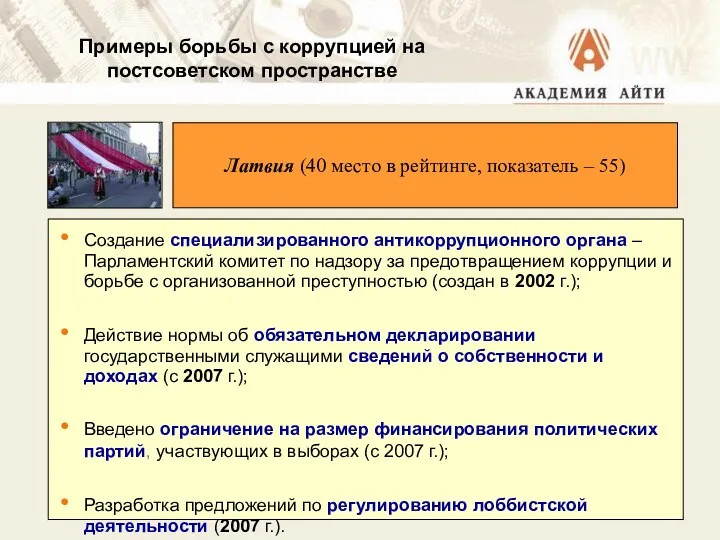 Примеры борьбы с коррупцией на постсоветском пространстве

АКАДЕМИЯ АЙТИ

Латвия (40 место в рейтинге, показатель – 55)

• Создание специализированного антикоррупционного органа – Парламентский комитет по надзору за предотвращением коррупции и борьбе с организованной преступностью (создан в 2002 г.);

• Действие нормы об обязательном декларировании государственными служащими сведений о собственности и доходах (с 2007 г.);

• Введено ограничение на размер финансирования политических партий, участвующих в выборах (с 2007 г.);

• Разработка предложений по регулированию лоббистской деятельности (2007 г.).